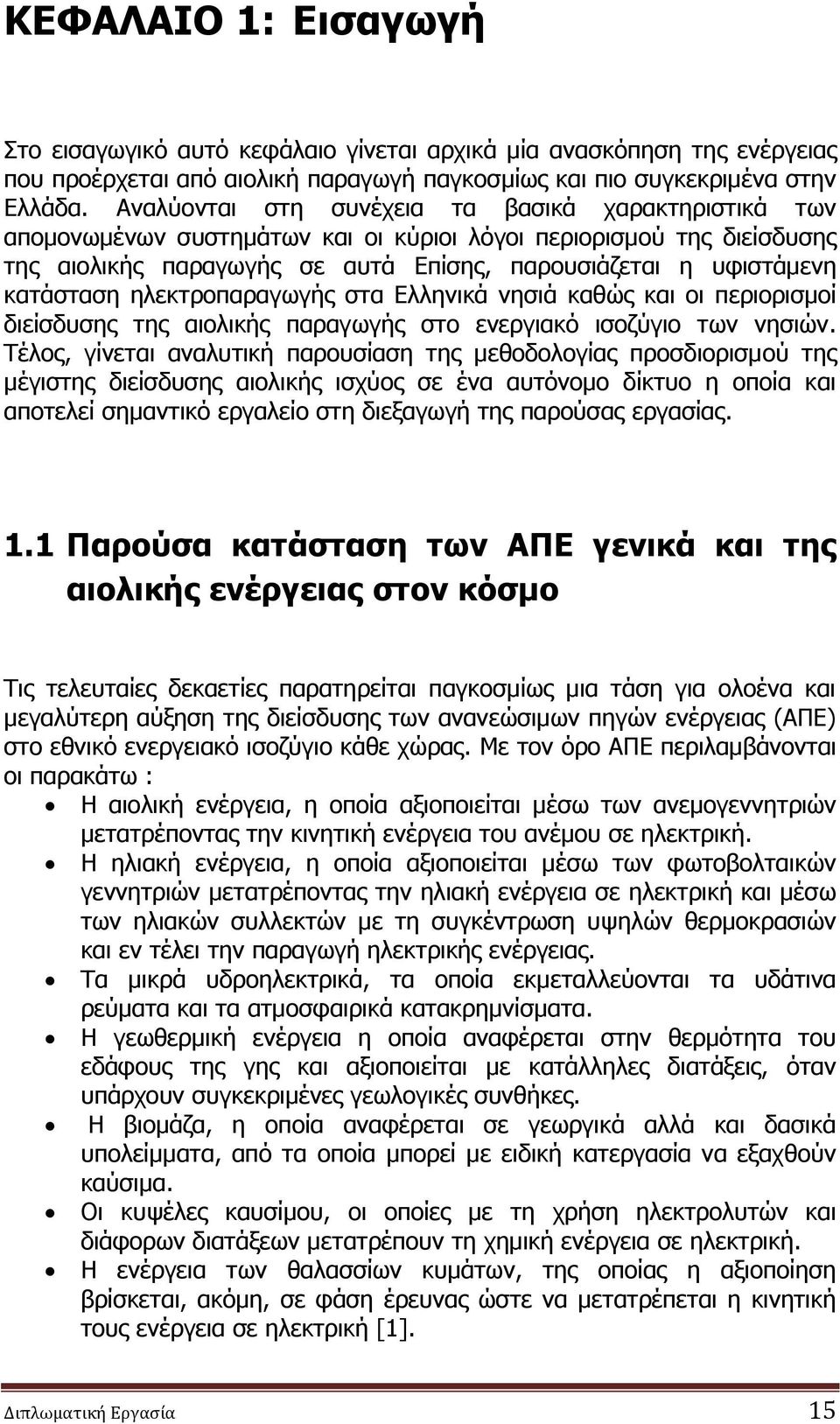 ΚΕΦΑΛΑΙΟ 1: Εισαγωγή

Στο εισαγωγικό αυτό κεφάλαιο γίνεται αρχικά μία ανασκόπηση της ενέργειας που προέρχεται από αιολική παραγωγή παγκοσμίως και πιο συγκεκριμένα στην Ελλάδα. Αναλύονται στη συνέχεια τα βασικά χαρακτηριστικά των απομονωμένων συστημάτων και οι κύριοι λόγοι περιορισμού της διείσδυσης της αιολικής παραγωγής σε αυτά Επίσης, παρουσιάζεται η υφιστάμενη κατάσταση ηλεκτροπαραγωγής στα Ελληνικά νησιά καθώς και οι περιορισμοί διείσδυσης της αιολικής παραγωγής στο ενεργιακό ισοζύγιο των νησιών. Τέλος, γίνεται αναλυτική παρουσίαση της μεθοδολογίας προσδιορισμού της μέγιστης διείσδυσης αιολικής ισχύος σε ένα αυτόνομο δίκτυο η οποία και αποτελεί σημαντικό εργαλείο στη διεξαγωγή της παρούσας εργασίας.

1.1 Παρούσα κατάσταση των ΑΠΕ γενικά και της αιολικής ενέργειας στον κόσμο

Τις τελευταίες δεκαετίες παρατηρείται παγκοσμίως μια τάση για ολοένα και μεγαλύτερη αύξηση της διείσδυσης των ανανεώσιμων πηγών ενέργειας (ΑΠΕ) στο εθνικό ενεργειακό ισοζύγιο κάθε χώρας. Με τον όρο ΑΠΕ περιλαμβάνονται οι παρακάτω :

• Η αιολική ενέργεια, η οποία αξιοποιείται μέσω των ανεμογεννητριών μετατρέποντας την κινητική ενέργεια του ανέμου σε ηλεκτρική.
• Η ηλιακή ενέργεια, η οποία αξιοποιείται μέσω των φωτοβολταικών γεννητριών μετατρέποντας την ηλιακή ενέργεια σε ηλεκτρική και μέσω των ηλιακών συλλεκτών με τη συγκέντρωση υψηλών θερμοκρασιών και εν τέλει την παραγωγή ηλεκτρικής ενέργειας.
• Τα μικρά υδροηλεκτρικά, τα οποία εκμεταλλεύονται τα υδάτινα ρεύματα και τα ατμοσφαιρικά κατακρημνίσματα.
• Η γεωθερμική ενέργεια η οποία αναφέρεται στην θερμότητα του εδάφους της γης και αξιοποιείται με κατάλληλες διατάξεις, όταν υπάρχουν συγκεκριμένες γεωλογικές συνθήκες.
• Η βιομάζα, η οποία αναφέρεται σε γεωργικά αλλά και δασικά υπολείμματα, από τα οποία μπορεί με ειδική κατεργασία να εξαχθούν καύσιμα.
• Οι κυψέλες καυσίμου, οι οποίες με τη χρήση ηλεκτρολυτών και διάφορων διατάξεων μετατρέπουν τη χημική ενέργεια σε ηλεκτρική.
• Η ενέργεια των θαλασσίων κυμάτων, της οποίας η αξιοποίηση βρίσκεται, ακόμη, σε φάση έρευνας ώστε να μετατρέπεται η κινητική τους ενέργεια σε ηλεκτρική [1].

Διπλωματική Εργασία 15